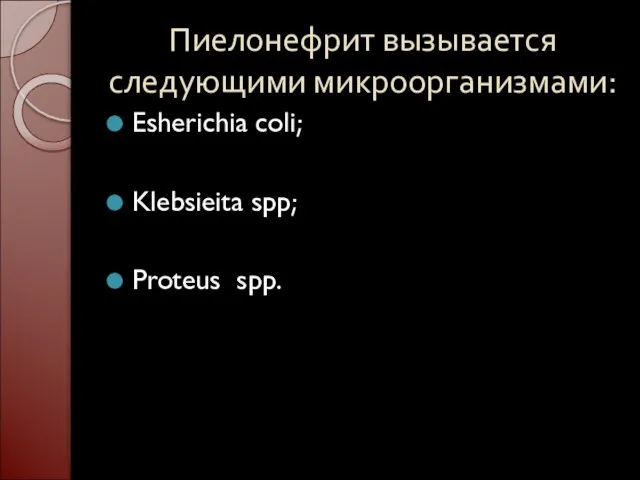 Пиелонефрит вызывается следующими микроорганизмами:

Esherichia coli;

Klebsieita spp;

Proteus spp.